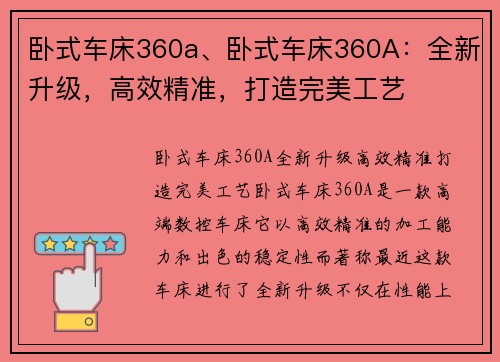 卧式车床360a、卧式车床360A：全新升级，高效精准，打造完美工艺

卧式车床360A全新升级高效精准打造完美工艺卧式车床360A是一款高端数控车床它以高效精准的加工能力和出色的稳定性而著称最近这款车床进行了全新升级不仅在性能上